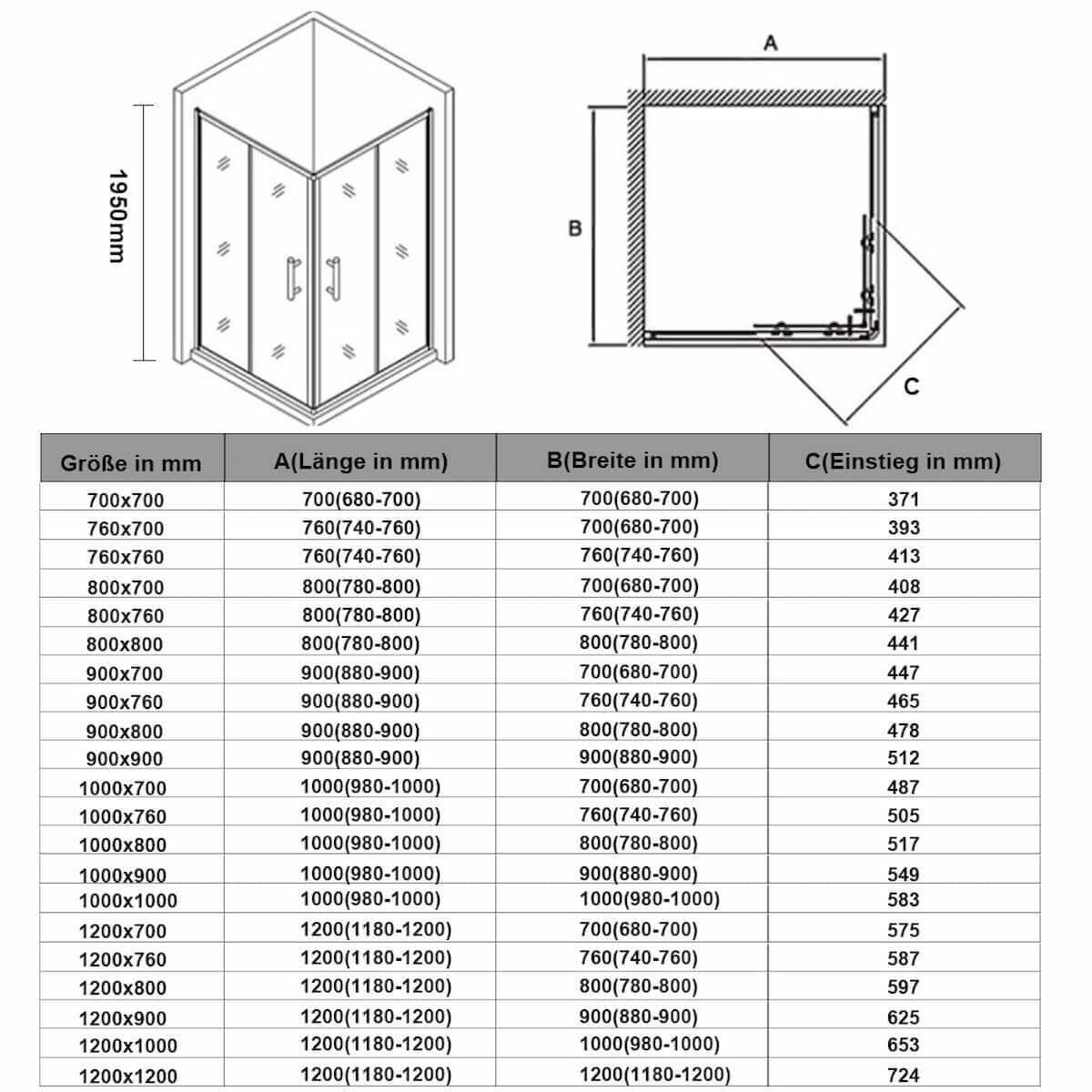 1950mm

A

B

C

| Größe in mm | A(Länge in mm) | B(Breite in mm) | C(Einstieg in mm) |
|---|---|---|---|
| 700x700 | 700(680-700) | 700(680-700) | 371 |
| 760x700 | 760(740-760) | 700(680-700) | 393 |
| 760x760 | 760(740-760) | 760(740-760) | 413 |
| 800x700 | 800(780-800) | 700(680-700) | 408 |
| 800x760 | 800(780-800) | 760(740-760) | 427 |
| 800x800 | 800(780-800) | 800(780-800) | 441 |
| 900x700 | 900(880-900) | 700(680-700) | 447 |
| 900x760 | 900(880-900) | 760(740-760) | 465 |
| 900x800 | 900(880-900) | 800(780-800) | 478 |
| 900x900 | 900(880-900) | 900(880-900) | 512 |
| 1000x700 | 1000(980-1000) | 700(680-700) | 487 |
| 1000x760 | 1000(980-1000) | 760(740-760) | 505 |
| 1000x800 | 1000(980-1000) | 800(780-800) | 517 |
| 1000x900 | 1000(980-1000) | 900(880-900) | 549 |
| 1000x1000 | 1000(980-1000) | 1000(980-1000) | 583 |
| 1200x700 | 1200(1180-1200) | 700(680-700) | 575 |
| 1200x760 | 1200(1180-1200) | 760(740-760) | 587 |
| 1200x800 | 1200(1180-1200) | 800(780-800) | 597 |
| 1200x900 | 1200(1180-1200) | 900(880-900) | 625 |
| 1200x1000 | 1200(1180-1200) | 1000(980-1000) | 653 |
| 1200x1200 | 1200(1180-1200) | 1200(1180-1200) | 724 |